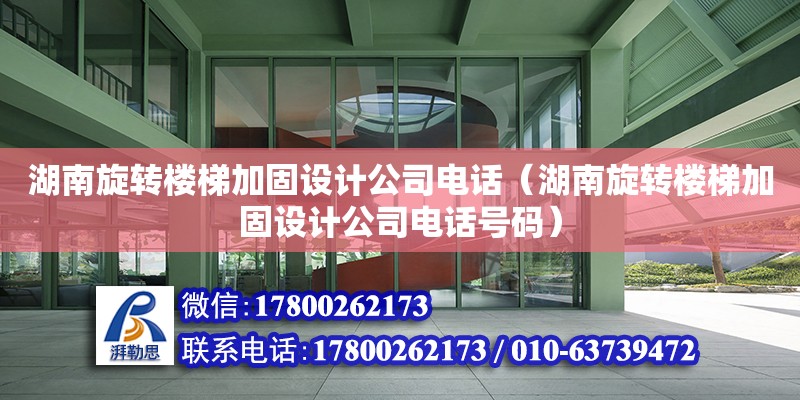 湖南旋转楼梯加固设计公司电话（湖南旋转楼梯加固设计公司电话号码）

湃勒思

微信:17800262173

联系电话:17800262173 / 010-63739472